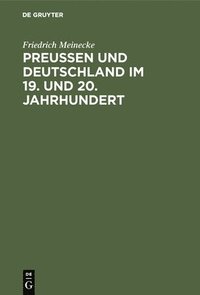 DE GRUYTER

Friedrich Meinecke

PREUSSEN UND DEUTSCHLAND IM 19. UND 20. JAHRHUNDERT

DE
G